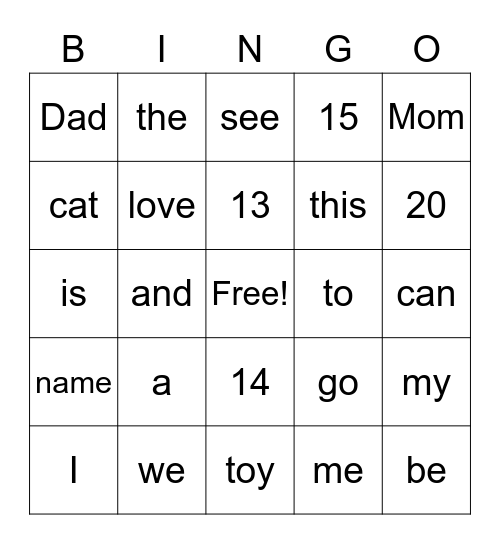 | B | I | N | G | O |
|---|---|---|---|---|
| Dad | the | see | 15 | Mom |
| cat | love | 13 | this | 20 |
| is | and | Free! | to | can |
| name | a | 14 | go | my |
| I | we | toy | me | be |